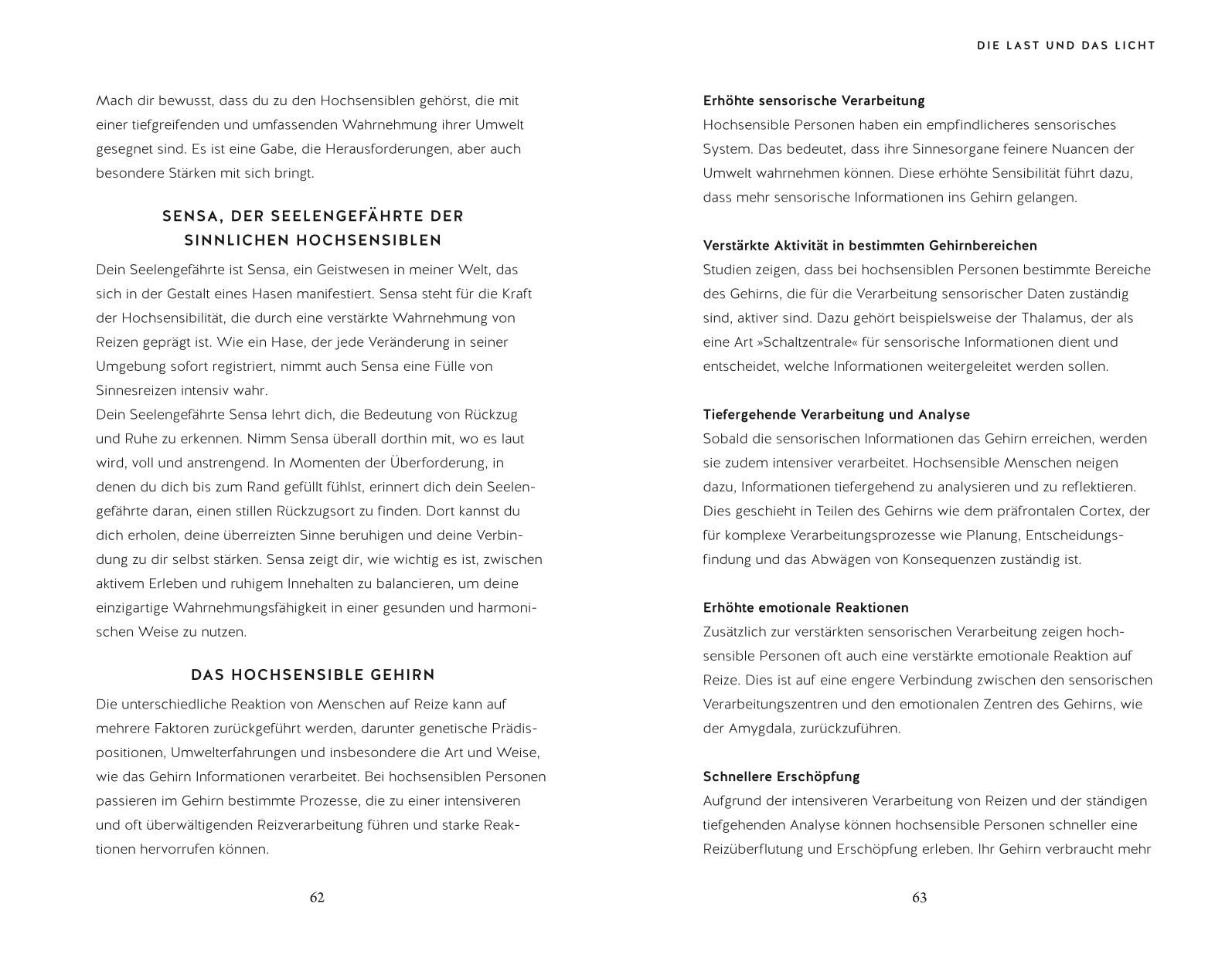 Mach dir bewusst, dass du zu den Hochsensiblen gehörst, die mit einer tiefgreifenden und umfassenden Wahrnehmung ihrer Umwelt gesegnet sind. Es ist eine Gabe, die Herausforderungen, aber auch besondere Stärken mit sich bringt.

SENSA, DER SEELENGEFÄHRTE DER SINNLICHEN HOCHSENSIBLEN

Dein Seelengefährte ist Sensa, ein Geistwesen in meiner Welt, das sich in der Gestalt eines Hasen manifestiert. Sensa steht für die Kraft der Hochsensibilität, die durch eine verstärkte Wahrnehmung von Reizen geprägt ist. Wie ein Hase, der jede Veränderung in seiner Umgebung sofort registriert, nimmt auch Sensa eine Fülle von Sinnesreizen intensiv wahr.
Dein Seelengefährte Sensa lehrt dich, die Bedeutung von Rückzug und Ruhe zu erkennen. Nimm Sensa überall dorthin mit, wo es laut wird, voll und anstrengend. In Momenten der Überforderung, in denen du dich bis zum Rand gefüllt fühlst, erinnert dich dein Seelengefährte daran, einen stillen Rückzugsort zu finden. Dort kannst du dich erholen, deine überreizten Sinne beruhigen und deine Verbindung zu dir selbst stärken. Sensa zeigt dir, wie wichtig es ist, zwischen aktivem Erleben und ruhigem Innehalten zu balancieren, um deine einzigartige Wahrnehmungsfähigkeit in einer gesunden und harmonischen Weise zu nutzen.

DAS HOCHSENSIBLE GEHIRN

Die unterschiedliche Reaktion von Menschen auf Reize kann auf mehrere Faktoren zurückgeführt werden, darunter genetische Prädispositionen, Umwelterfahrungen und insbesondere die Art und Weise, wie das Gehirn Informationen verarbeitet. Bei hochsensiblen Personen passieren im Gehirn bestimmte Prozesse, die zu einer intensiveren und oft überwältigenden Reizverarbeitung führen und starke Reaktionen hervorrufen können.

62

DIE LAST UND DAS LICHT

Erhöhte sensorische Verarbeitung
Hochsensible Personen haben ein empfindlicheres sensorisches System. Das bedeutet, dass ihre Sinnesorgane feinere Nuancen der Umwelt wahrnehmen können. Diese erhöhte Sensibilität führt dazu, dass mehr sensorische Informationen ins Gehirn gelangen.

Verstärkte Aktivität in bestimmten Gehirnbereichen
Studien zeigen, dass bei hochsensiblen Personen bestimmte Bereiche des Gehirns, die für die Verarbeitung sensorischer Daten zuständig sind, aktiver sind. Dazu gehört beispielsweise der Thalamus, der als eine Art »Schaltzentrale« für sensorische Informationen dient und entscheidet, welche Informationen weitergeleitet werden sollen.

Tiefergehende Verarbeitung und Analyse
Sobald die sensorischen Informationen das Gehirn erreichen, werden sie zudem intensiver verarbeitet. Hochsensible Menschen neigen dazu, Informationen tiefergehend zu analysieren und zu reflektieren. Dies geschieht in Teilen des Gehirns wie dem präfrontalen Cortex, der für komplexe Verarbeitungsprozesse wie Planung, Entscheidungsfindung und das Abwägen von Konsequenzen zuständig ist.

Erhöhte emotionale Reaktionen
Zusätzlich zur verstärkten sensorischen Verarbeitung zeigen hochsensible Personen oft auch eine verstärkte emotionale Reaktion auf Reize. Dies ist auf eine engere Verbindung zwischen den sensorischen Verarbeitungszentren und den emotionalen Zentren des Gehirns, wie der Amygdala, zurückzuführen.

Schnellere Erschöpfung
Aufgrund der intensiveren Verarbeitung von Reizen und der ständigen tiefgehenden Analyse können hochsensible Personen schneller eine Reizüberflutung und Erschöpfung erleben. Ihr Gehirn verbraucht mehr

63